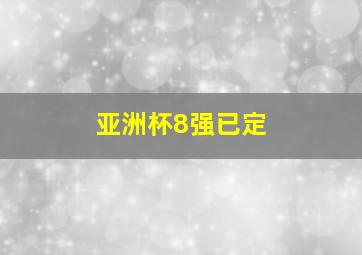 亚洲杯8强已定